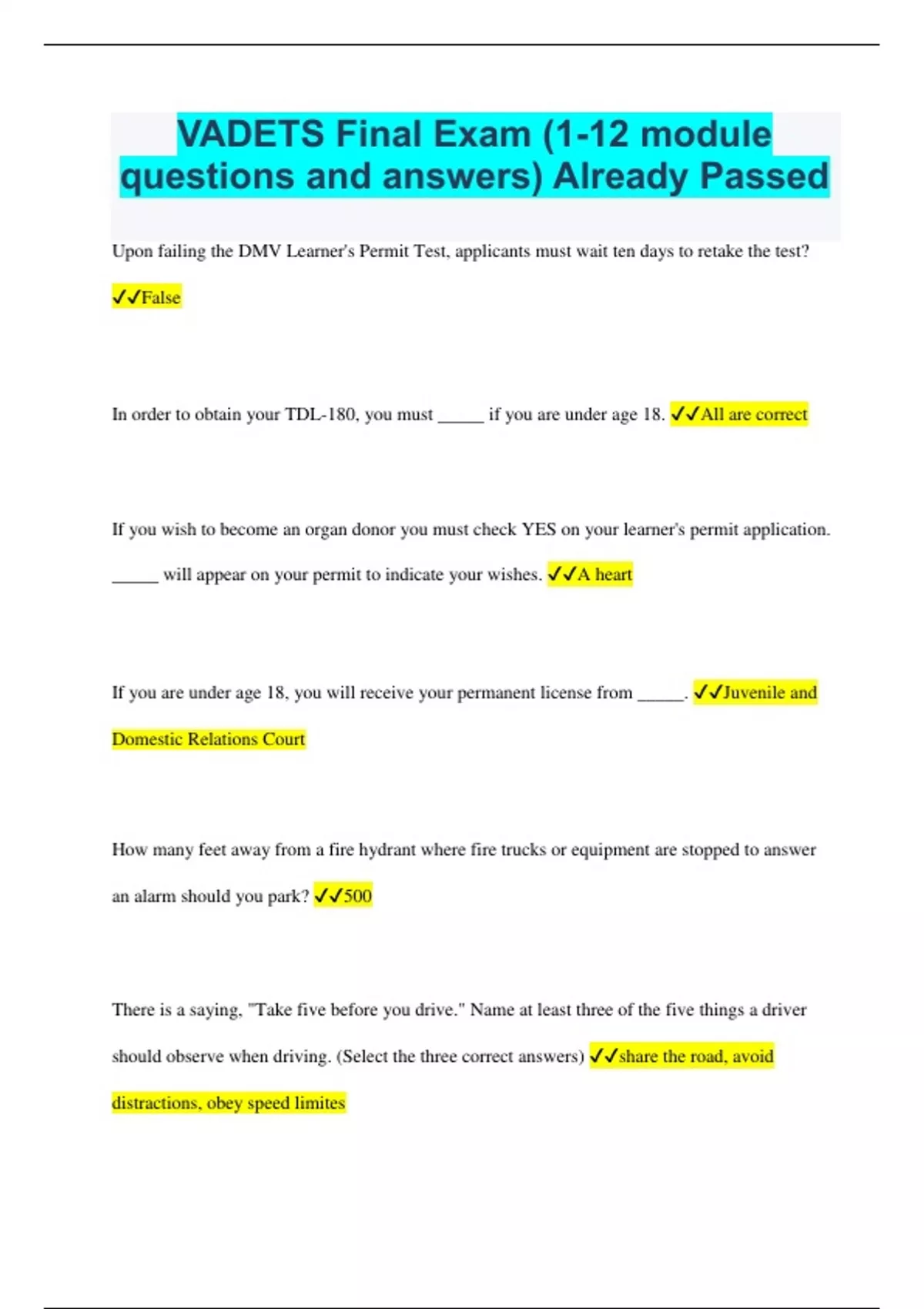 VADETS Final Exam (1-12 module questions and answers) Already Passed

Upon failing the DMV Learner's Permit Test, applicants must wait ten days to retake the test? ✓✓False

In order to obtain your TDL-180, you must _____ if you are under age 18. ✓✓All are correct

If you wish to become an organ donor you must check YES on your learner's permit application. _____ will appear on your permit to indicate your wishes. ✓✓A heart

If you are under age 18, you will receive your permanent license from _____. ✓✓Juvenile and Domestic Relations Court

How many feet away from a fire hydrant where fire trucks or equipment are stopped to answer an alarm should you park? ✓✓500

There is a saying, "Take five before you drive." Name at least three of the five things a driver should observe when driving. (Select the three correct answers) ✓✓share the road, avoid distractions, obey speed limites